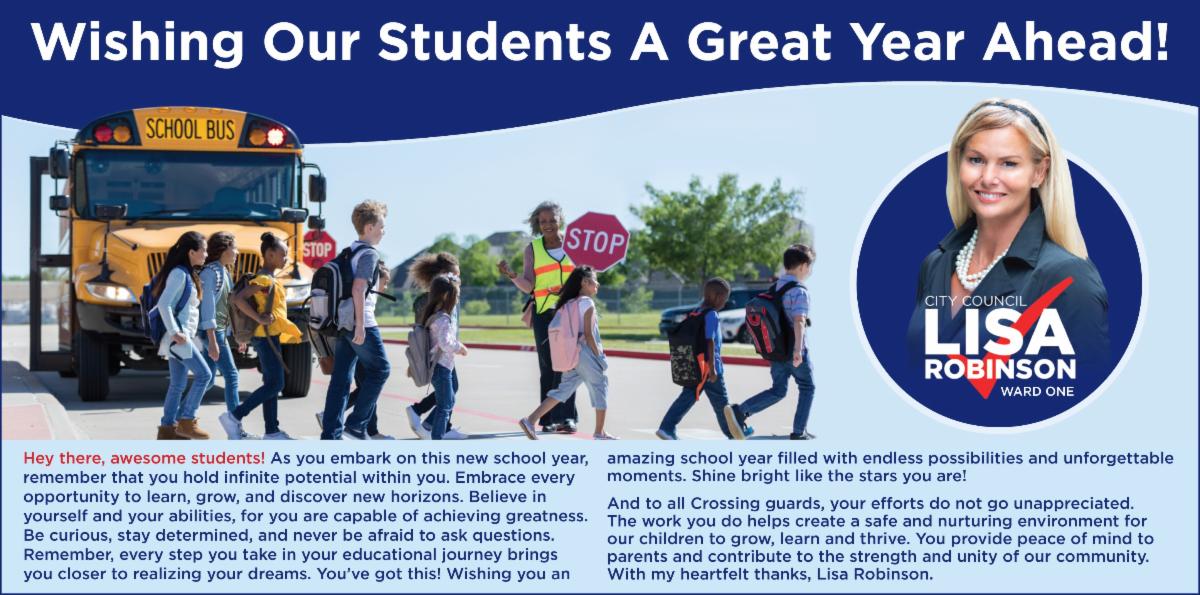 Wishing Our Students A Great Year Ahead!

SCHOOL BUS

STOP

STOP

CITY COUNCIL
LISA
ROBINSON
WARD ONE

Hey there, awesome students! As you embark on this new school year, remember that you hold infinite potential within you. Embrace every opportunity to learn, grow, and discover new horizons. Believe in yourself and your abilities, for you are capable of achieving greatness. Be curious, stay determined, and never be afraid to ask questions. Remember, every step you take in your educational journey brings you closer to realizing your dreams. You've got this! Wishing you an amazing school year filled with endless possibilities and unforgettable moments. Shine bright like the stars you are!

And to all Crossing guards, your efforts do not go unappreciated. The work you do helps create a safe and nurturing environment for our children to grow, learn and thrive. You provide peace of mind to parents and contribute to the strength and unity of our community. With my heartfelt thanks, Lisa Robinson.